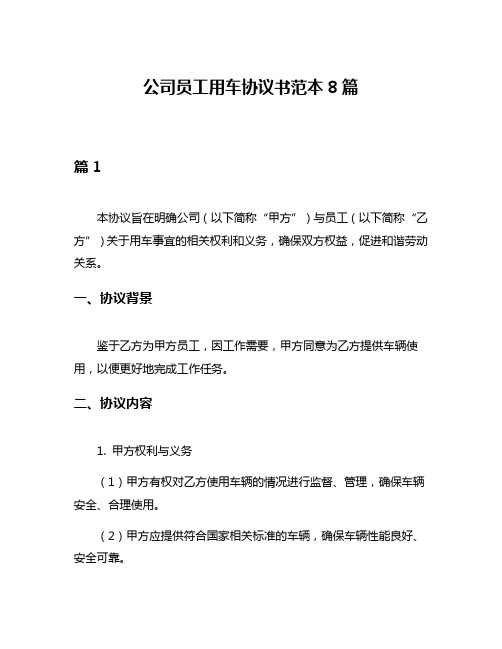 公司员工用车协议书范本 8 篇

篇 1

本协议旨在明确公司（以下简称“甲方”）与员工（以下简称“乙方”）关于用车事宜的相关权利和义务，确保双方权益，促进和谐劳动关系。

一、协议背景

鉴于乙方为甲方员工，因工作需要，甲方同意为乙方提供车辆使用，以便更好地完成工作任务。

二、协议内容

1. 甲方权利与义务

（1）甲方有权对乙方使用车辆的情况进行监督、管理，确保车辆安全、合理使用。

（2）甲方应提供符合国家相关标准的车辆，确保车辆性能良好、安全可靠。